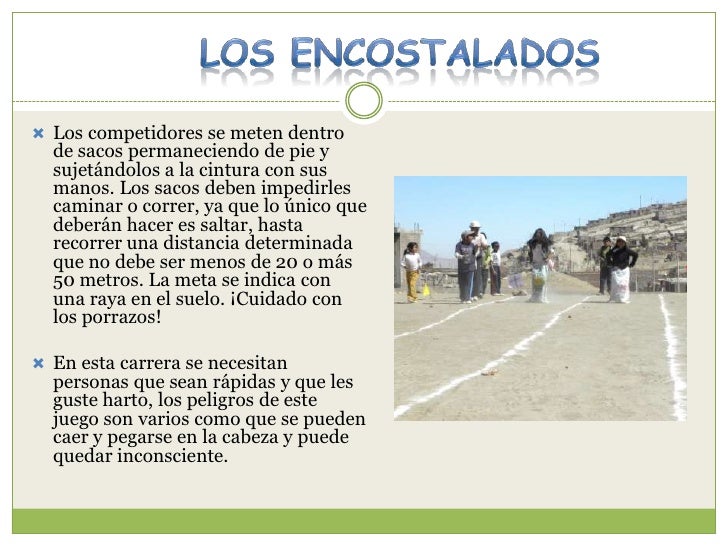 LOS ENCOSTALADOS

Los competidores se meten dentro de sacos permaneciendo de pie y sujetándolos a la cintura con sus manos. Los sacos deben impedirles caminar o correr, ya que lo único que deberán hacer es saltar, hasta recorrer una distancia determinada que no debe ser menos de 20 o más 50 metros. La meta se indica con una raya en el suelo. ¡Cuidado con los porrazos!

En esta carrera se necesitan personas que sean rápidas y que les guste harto, los peligros de este juego son varios como que se pueden caer y pegarse en la cabeza y puede quedar inconsciente.